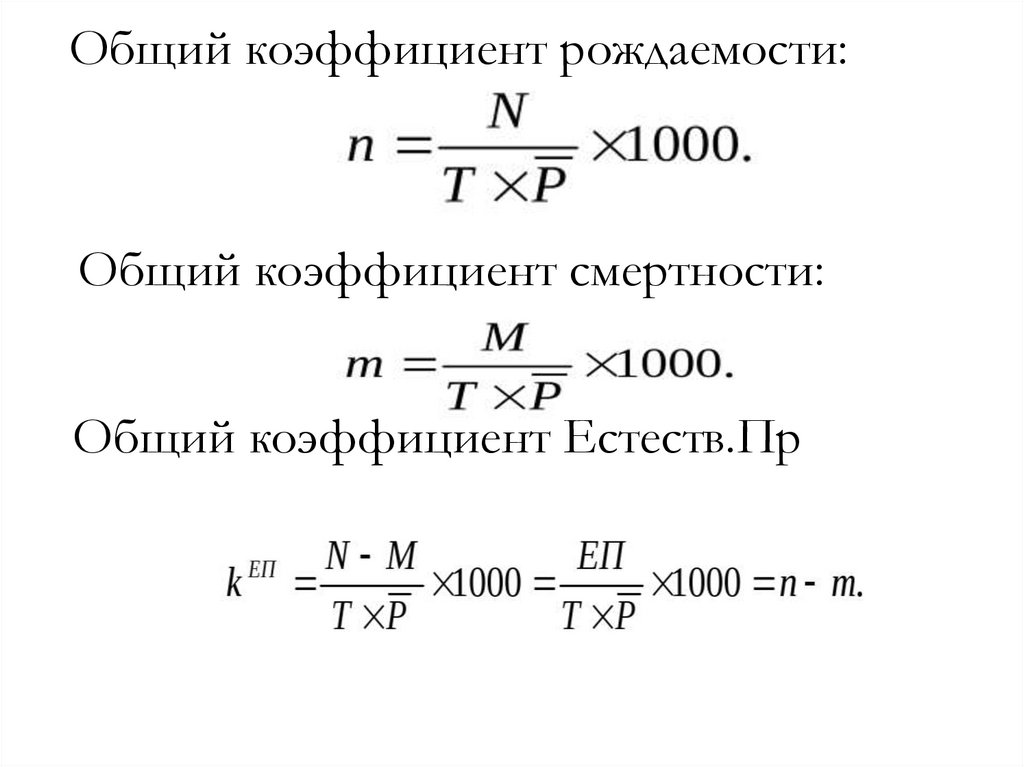 Общий коэффициент рождаемости:

$n = \frac{N}{T \times \overline{P}} \times 1000.$

Общий коэффициент смертности:

$m = \frac{M}{T \times \overline{P}} \times 1000.$

Общий коэффициент Естеств.Пр

$k^{ЕП} = \frac{N - M}{T \times \overline{P}} \times 1000 = \frac{ЕП}{T \times \overline{P}} \times 1000 = n - m.$